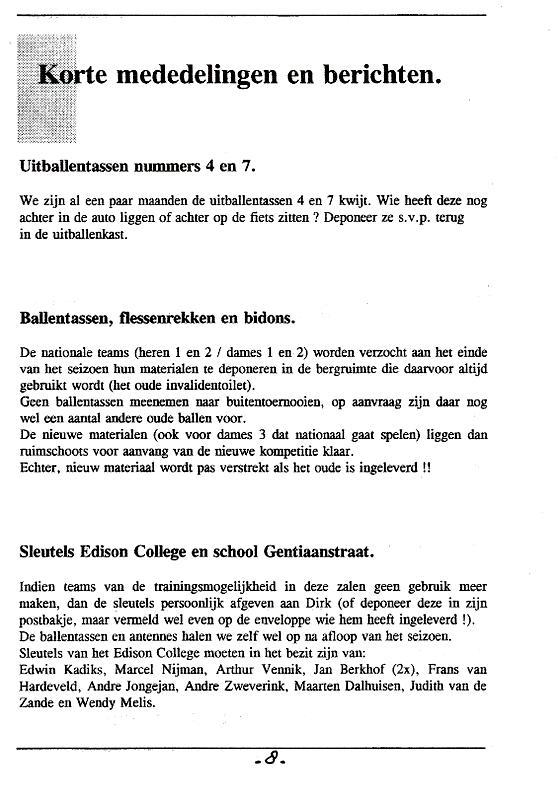 Korte mededelingen en berichten.

Uitballentassen nummers 4 en 7.

We zijn al een paar maanden de uitballentassen 4 en 7 kwijt. Wie heeft deze nog achter in de auto liggen of achter op de fiets zitten ? Deponeer ze s.v.p. terug in de uitballenkast.

Ballentassen, flessenrekken en bidons.

De nationale teams (heren 1 en 2 / dames 1 en 2) worden verzocht aan het einde van het seizoen hun materialen te deponeren in de bergruimte die daarvoor altijd gebruikt wordt (het oude invalidentoilet).
Geen ballentassen meenemen naar buitentoernooien, op aanvraag zijn daar nog wel een aantal andere oude ballen voor.
De nieuwe materialen (ook voor dames 3 dat nationaal gaat spelen) liggen dan ruimschoots voor aanvang van de nieuwe kompetitie klaar.
Echter, nieuw materiaal wordt pas verstrekt als het oude is ingeleverd !!

Sleutels Edison College en school Gentiaanstraat.

Indien teams van de trainingsmogelijkheid in deze zalen geen gebruik meer maken, dan de sleutels persoonlijk afgeven aan Dirk (of deponeer deze in zijn postbakje, maar vermeld wel even op de enveloppe wie hem heeft ingeleverd !).
De ballentassen en antennes halen we zelf wel op na afloop van het seizoen.
Sleutels van het Edison College moeten in het bezit zijn van:
Edwin Kadiks, Marcel Nijman, Arthur Vennik, Jan Berkhof (2x), Frans van Hardeveld, Andre Jongejan, Andre Zweverink, Maarten Dalhuisen, Judith van de Zande en Wendy Melis.

-8-